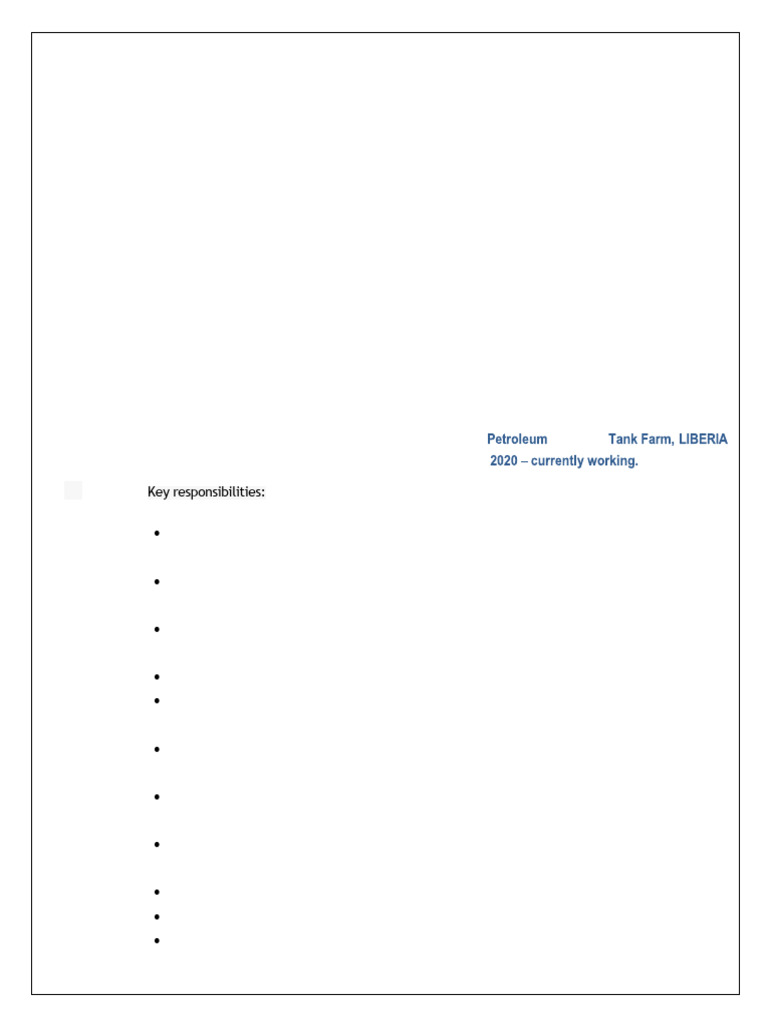 Petroleum Tank Farm, LIBERIA
2020 – currently working.

Key responsibilities:

•

•

•

•
•

•

•

•

•
•
•